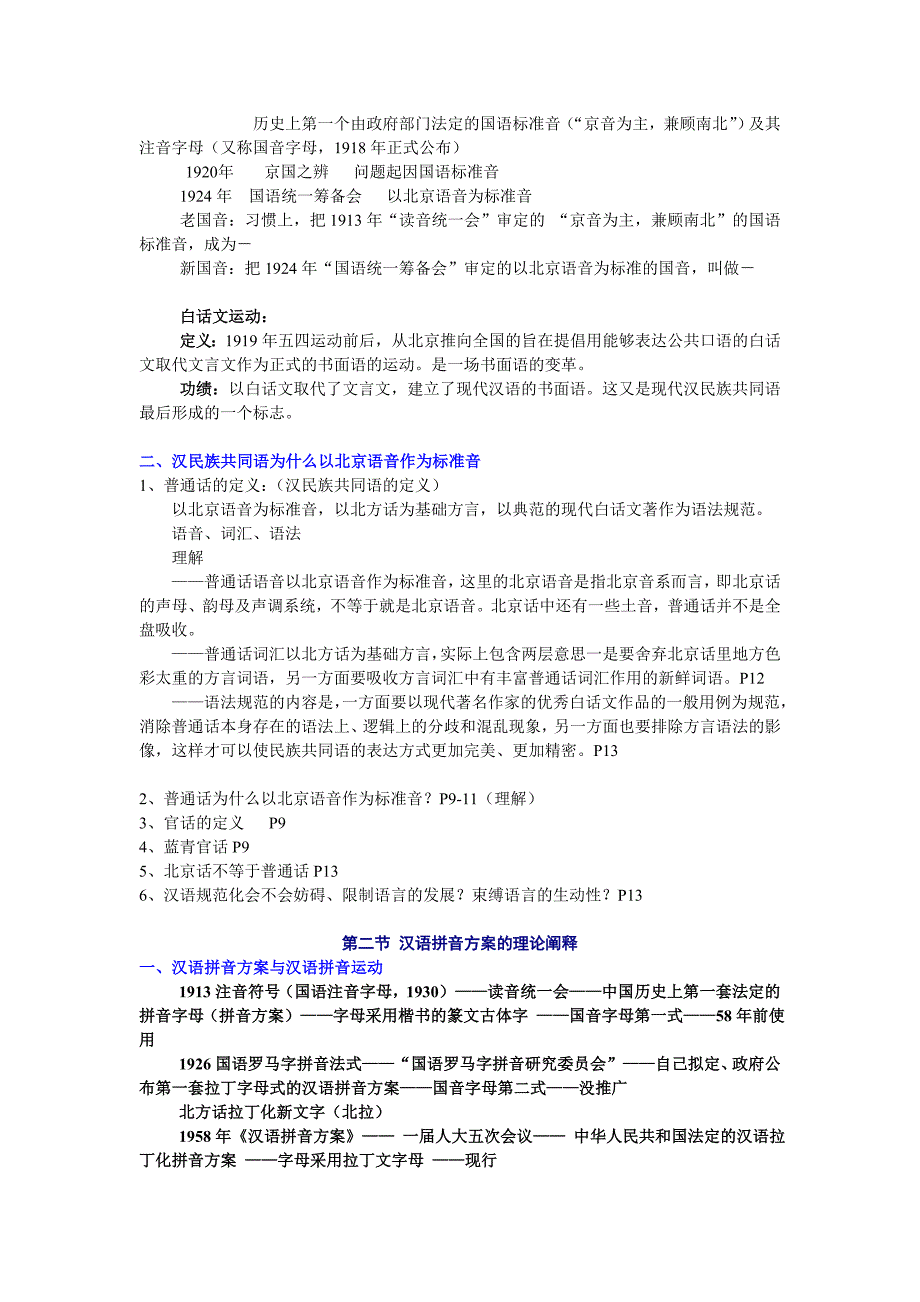 历史上第一个由政府部门法定的国语标准音（“京音为主，兼顾南北”）及其注音字母（又称国音字母，1918 年正式公布）

1920年　京国之辨　问题起因国语标准音

1924 年　国语统一筹备会　以北京语音为标准音

老国音：习惯上，把 1913 年“读音统一会”审定的 “京音为主，兼顾南北”的国语标准音，成为－

新国音：把 1924 年“国语统一筹备会”审定的以北京语音为标准的国音，叫做－

白话文运动：

定义：1919 年五四运动前后，从北京推向全国的旨在提倡用能够表达公共口语的白话文取代文言文作为正式的书面语的运动。是一场书面语的变革。

功绩：以白话文取代了文言文，建立了现代汉语的书面语。这又是现代汉民族共同语最后形成的一个标志。

二、汉民族共同语为什么以北京语音作为标准音

1、普通话的定义：(汉民族共同语的定义)

以北京语音为标准音，以北方话为基础方言，以典范的现代白话文著作为语法规范。

语音、词汇、语法

理解

——普通话语音以北京语音作为标准音，这里的北京语音是指北京音系而言，即北京话的声母、韵母及声调系统，不等于就是北京语音。北京话中还有一些土音，普通话并不是全盘吸收。

——普通话词汇以北方话为基础方言，实际上包含两层意思一是要舍弃北京话里地方色彩太重的方言词语，另一方面要吸收方言词汇中有丰富普通话词汇作用的新鲜词语。P12

——语法规范的内容是，一方面要以现代著名作家的优秀白话文作品的一般用例为规范，消除普通话本身存在的语法上、逻辑上的分歧和混乱现象，另一方面也要排除方言语法的影像，这样才可以使民族共同语的表达方式更加完美、更加精密。P13

2、普通话为什么以北京语音作为标准音？P9-11（理解）

3、官话的定义　P9

4、蓝青官话 P9

5、北京话不等于普通话 P13

6、汉语规范化会不会妨碍、限制语言的发展？束缚语言的生动性？P13

第二节 汉语拼音方案的理论阐释

一、汉语拼音方案与汉语拼音运动

1913 注音符号（国语注音字母，1930）——读音统一会——中国历史上第一套法定的拼音字母（拼音方案）——字母采用楷书的篆文古体字 ——国音字母第一式——58 年前使用

1926 国语罗马字拼音法式——“国语罗马字拼音研究委员会”——自己拟定、政府公布第一套拉丁字母式的汉语拼音方案——国音字母第二式——没推广

北方话拉丁化新文字（北拉）

1958 年《汉语拼音方案》—— 一届人大五次会议—— 中华人民共和国法定的汉语拉丁化拼音方案 ——字母采用拉丁文字母 ——现行